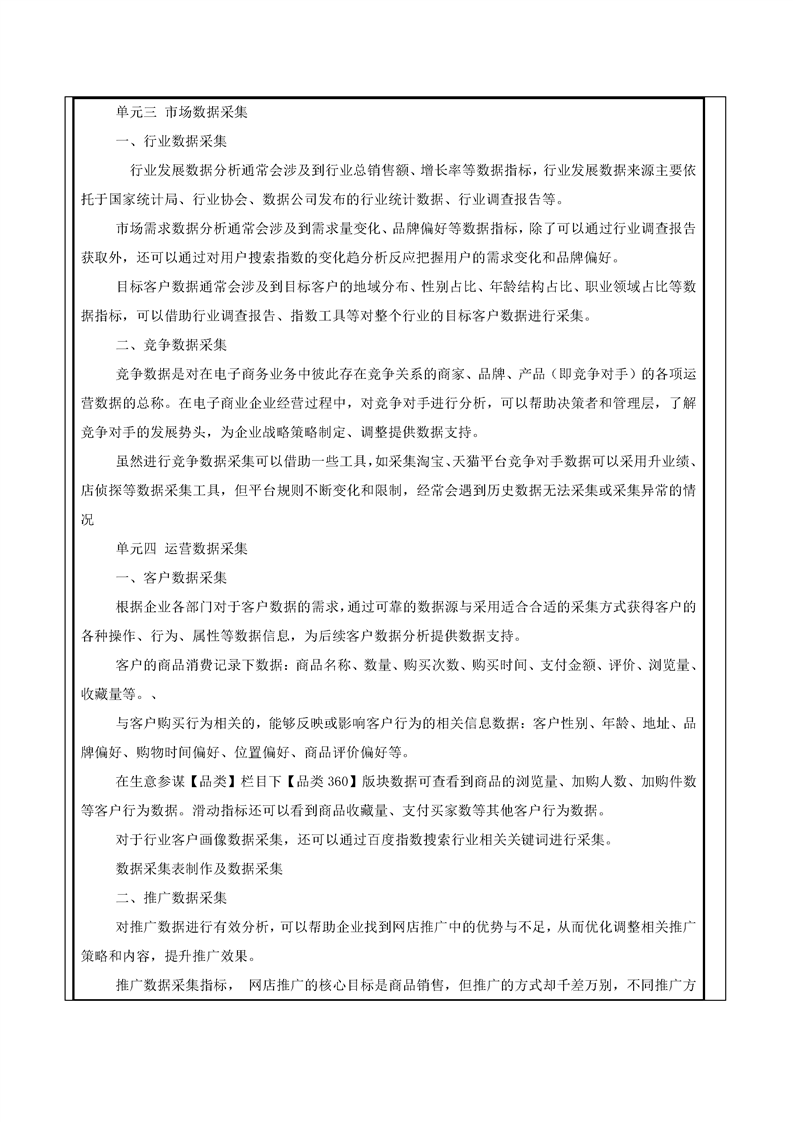 单元三 市场数据采集

一、行业数据采集

行业发展数据分析通常会涉及到行业总销售额、增长率等数据指标，行业发展数据来源主要依托于国家统计局、行业协会、数据公司发布的行业统计数据、行业调查报告等。

市场需求数据分析通常会涉及到需求量变化、品牌偏好等数据指标，除了可以通过行业调查报告获取外，还可以通过对用户搜索指数的变化趋分析反应把握用户的需求变化和品牌偏好。

目标客户数据通常会涉及到目标客户的地域分布、性别占比、年龄结构占比、职业领域占比等数据指标，可以借助行业调查报告、指数工具等对整个行业的目标客户数据进行采集。

二、竞争数据采集

竞争数据是对在电子商务业务中彼此存在竞争关系的商家、品牌、产品（即竞争对手）的各项运营数据的总称。在电子商业企业经营过程中，对竞争对手进行分析，可以帮助决策者和管理层，了解竞争对手的发展势头，为企业战略策略制定、调整提供数据支持。

虽然进行竞争数据采集可以借助一些工具，如采集淘宝、天猫平台竞争对手数据可以采用升业绩、店侦探等数据采集工具，但平台规则不断变化和限制，经常会遇到历史数据无法采集或采集异常的情况

单元四 运营数据采集

一、客户数据采集

根据企业各部门对于客户数据的需求，通过可靠的数据源与采用适合合适的采集方式获得客户的各种操作、行为、属性等数据信息，为后续客户数据分析提供数据支持。

客户的商品消费记录下数据：商品名称、数量、购买次数、购买时间、支付金额、评价、浏览量、收藏量等。、

与客户购买行为相关的，能够反映或影响客户行为的相关信息数据：客户性别、年龄、地址、品牌偏好、购物时间偏好、位置偏好、商品评价偏好等。

在生意参谋【品类】栏目下【品类 360】版块数据可查看到商品的浏览量、加购人数、加购件数等客户行为数据。滑动指标还可以看到商品收藏量、支付买家数等其他客户行为数据。

对于行业客户画像数据采集，还可以通过百度指数搜索行业相关关键词进行采集。

数据采集表制作及数据采集

二、推广数据采集

对推广数据进行有效分析，可以帮助企业找到网店推广中的优势与不足，从而优化调整相关推广策略和内容，提升推广效果。

推广数据采集指标， 网店推广的核心目标是商品销售，但推广的方式却千差万别，不同推广方